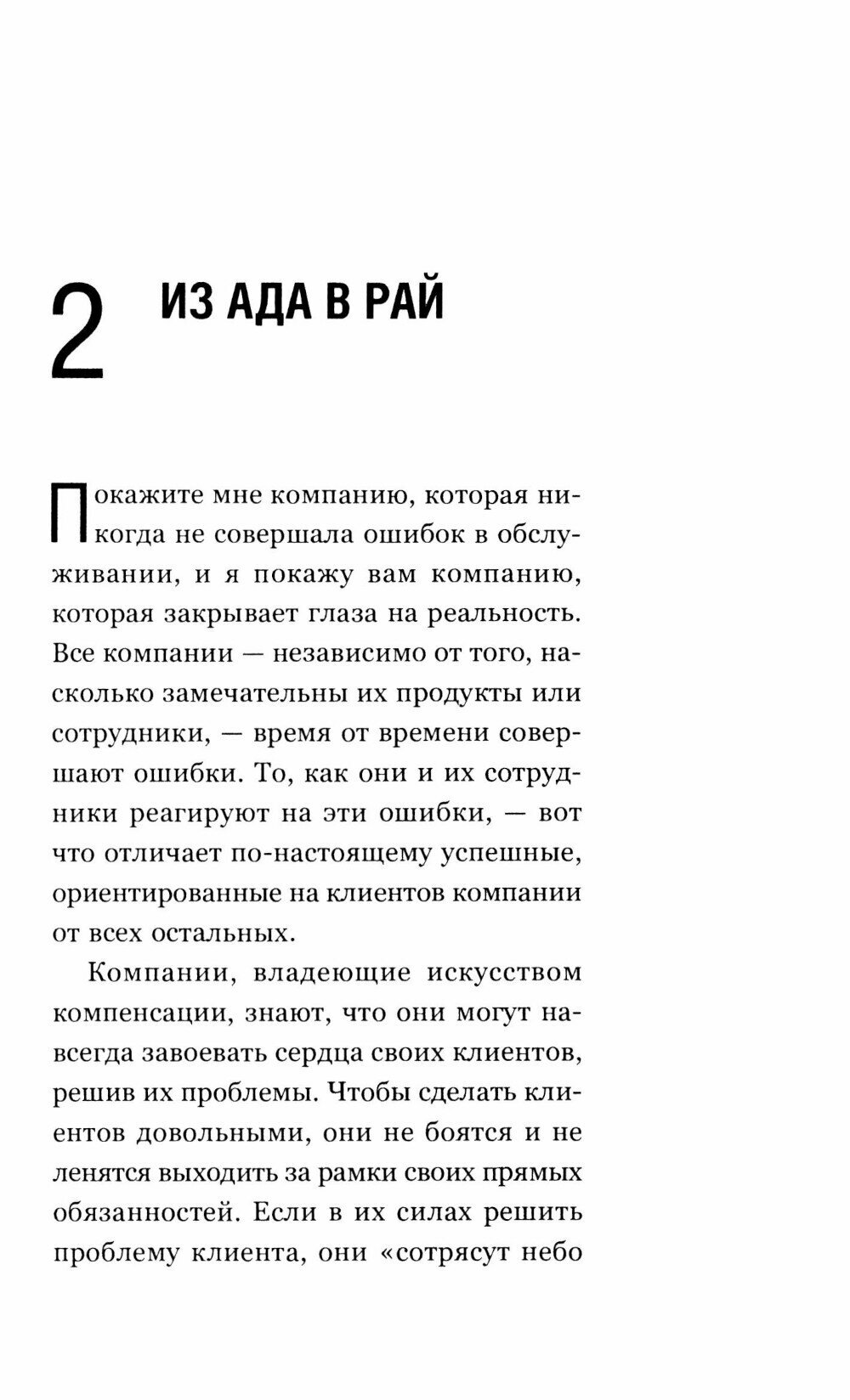 2 ИЗ АДА В РАЙ

Покажите мне компанию, которая никогда не совершала ошибок в обслуживании, и я покажу вам компанию, которая закрывает глаза на реальность. Все компании — независимо от того, насколько замечательны их продукты или сотрудники, — время от времени совершают ошибки. То, как они и их сотрудники реагируют на эти ошибки, — вот что отличает по-настоящему успешные, ориентированные на клиентов компании от всех остальных.

Компании, владеющие искусством компенсации, знают, что они могут навсегда завоевать сердца своих клиентов, решив их проблемы. Чтобы сделать клиентов довольными, они не боятся и не ленятся выходить за рамки своих прямых обязанностей. Если в их силах решить проблему клиента, они «сотрясут небо